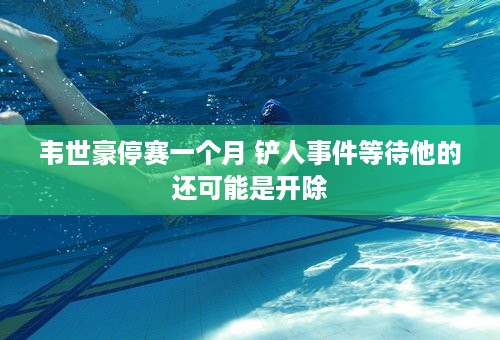 韦世豪停赛一个月 铲人事件等待他的还可能是开除